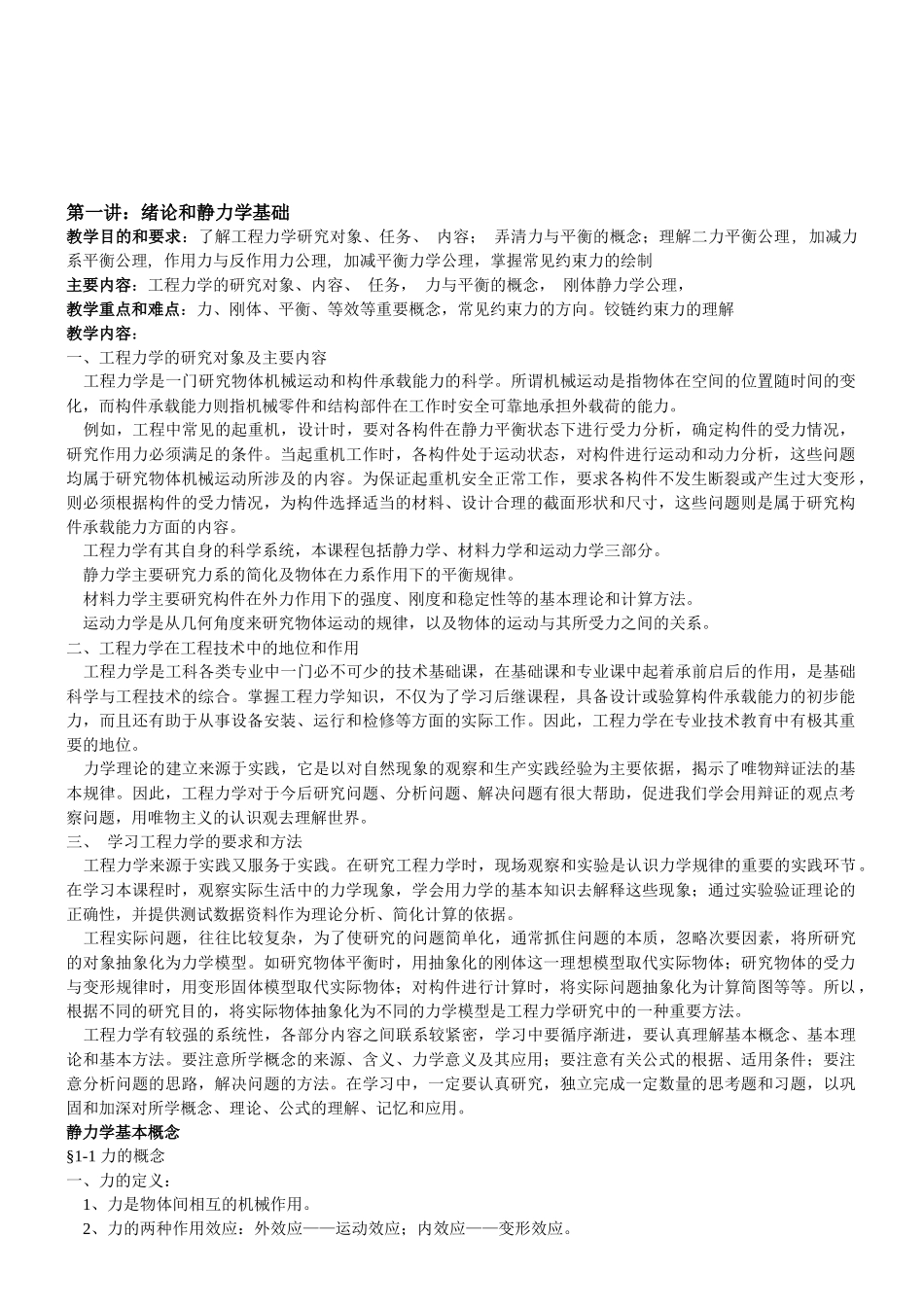 第一讲：绪论和静力学基础

教学目的和要求：了解工程力学研究对象、任务、 内容； 弄清力与平衡的概念；理解二力平衡公理， 加减力系平衡公理， 作用力与反作用力公理， 加减平衡力学公理，掌握常见约束力的绘制

主要内容：工程力学的研究对象、内容、 任务， 力与平衡的概念， 刚体静力学公理，

教学重点和难点：力、刚体、平衡、等效等重要概念，常见约束力的方向。铰链约束力的理解

教学内容：

一、工程力学的研究对象及主要内容

工程力学是一门研究物体机械运动和构件承载能力的科学。所谓机械运动是指物体在空间的位置随时间的变化，而构件承载能力则指机械零件和结构部件在工作时安全可靠地承担外载荷的能力。

例如，工程中常见的起重机，设计时，要对各构件在静力平衡状态下进行受力分析，确定构件的受力情况，研究作用力必须满足的条件。当起重机工作时，各构件处于运动状态，对构件进行运动和动力分析，这些问题均属于研究物体机械运动所涉及的内容。为保证起重机安全正常工作，要求各构件不发生断裂或产生过大变形，则必须根据构件的受力情况，为构件选择适当的材料、设计合理的截面形状和尺寸，这些问题则是属于研究构件承载能力方面的内容。

工程力学有其自身的科学系统，本课程包括静力学、材料力学和运动力学三部分。

静力学主要研究力系的简化及物体在力系作用下的平衡规律。

材料力学主要研究构件在外力作用下的强度、刚度和稳定性等的基本理论和计算方法。

运动力学是从几何角度来研究物体运动的规律，以及物体的运动与其所受力之间的关系。

二、工程力学在工程技术中的地位和作用

工程力学是工科各类专业中一门必不可少的技术基础课，在基础课和专业课中起着承前启后的作用，是基础科学与工程技术的综合。掌握工程力学知识，不仅为了学习后继课程，具备设计或验算构件承载能力的初步能力，而且还有助于从事设备安装、运行和检修等方面的实际工作。因此，工程力学在专业技术教育中有极其重要的地位。

力学理论的建立来源于实践，它是以对自然现象的观察和生产实践经验为主要依据，揭示了唯物辩证法的基本规律。因此，工程力学对于今后研究问题、分析问题、解决问题有很大帮助，促进我们学会用辩证的观点考察问题，用唯物主义的认识观去理解世界。

三、 学习工程力学的要求和方法

工程力学来源于实践又服务于实践。在研究工程力学时，现场观察和实验是认识力学规律的重要的实践环节。在学习本课程时，观察实际生活中的力学现象，学会用力学的基本知识去解释这些现象；通过实验验证理论的正确性，并提供测试数据资料作为理论分析、简化计算的依据。

工程实际问题，往往比较复杂，为了使研究的问题简单化，通常抓住问题的本质，忽略次要因素，将所研究的对象抽象化为力学模型。如研究物体平衡时，用抽象化的刚体这一理想模型取代实际物体；研究物体的受力与变形规律时，用变形固体模型取代实际物体；对构件进行计算时，将实际问题抽象化为计算简图等等。所以，根据不同的研究目的，将实际物体抽象化为不同的力学模型是工程力学研究中的一种重要方法。

工程力学有较强的系统性，各部分内容之间联系较紧密，学习中要循序渐进，要认真理解基本概念、基本理论和基本方法。要注意所学概念的来源、含义、力学意义及其应用；要注意有关公式的根据、适用条件；要注意分析问题的思路，解决问题的方法。在学习中，一定要认真研究，独立完成一定数量的思考题和习题，以巩固和加深对所学概念、理论、公式的理解、记忆和应用。

静力学基本概念

§1-1 力的概念

一、力的定义：

1、力是物体间相互的机械作用。

2、力的两种作用效应：外效应——运动效应；内效应——变形效应。